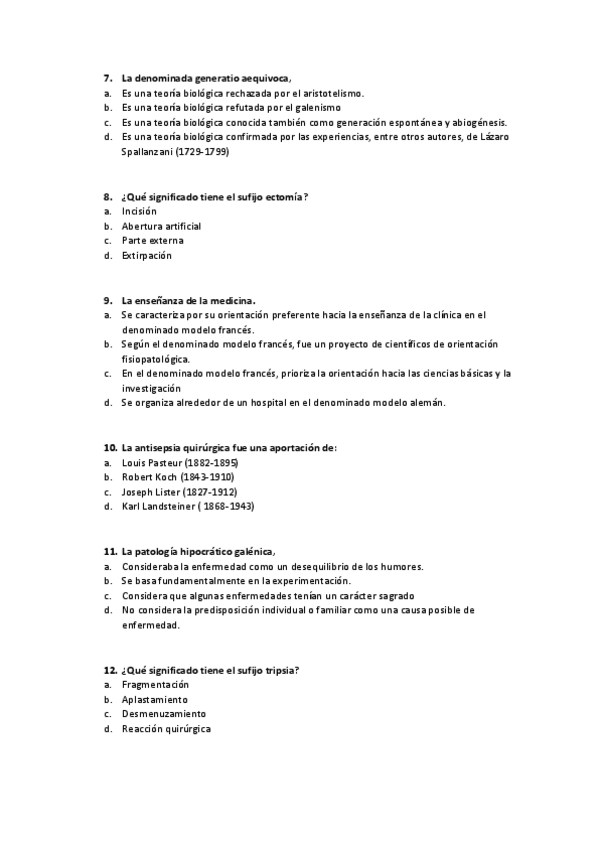 7. La denominada generatio aequivoca,
a. Es una teoría biológica rechazada por el aristotelismo.
b. Es una teoría biológica refutada por el galenismo
c. Es una teoría biológica conocida también como generación espontánea y abiogénesis.
d. Es una teoría biológica confirmada por las experiencias, entre otros autores, de Lázaro Spallanzani (1729-1799)

8. ¿Qué significado tiene el sufijo ectomía?
a. Incisión
b. Abertura artificial
c. Parte externa
d. Extirpación

9. La enseñanza de la medicina.
a. Se caracteriza por su orientación preferente hacia la enseñanza de la clínica en el denominado modelo francés.
b. Según el denominado modelo francés, fue un proyecto de científicos de orientación fisiopatológica.
c. En el denominado modelo francés, prioriza la orientación hacia las ciencias básicas y la investigación
d. Se organiza alrededor de un hospital en el denominado modelo alemán.

10. La antisepsia quirúrgica fue una aportación de:
a. Louis Pasteur (1882-1895)
b. Robert Koch (1843-1910)
c. Joseph Lister (1827-1912)
d. Karl Landsteiner ( 1868-1943)

11. La patología hipocrático galénica,
a. Consideraba la enfermedad como un desequilibrio de los humores.
b. Se basa fundamentalmente en la experimentación.
c. Considera que algunas enfermedades tenían un carácter sagrado
d. No considera la predisposición individual o familiar como una causa posible de enfermedad.

12. ¿Qué significado tiene el sufijo tripsia?
a. Fragmentación
b. Aplastamiento
c. Desmenuzamiento
d. Reacción quirúrgica